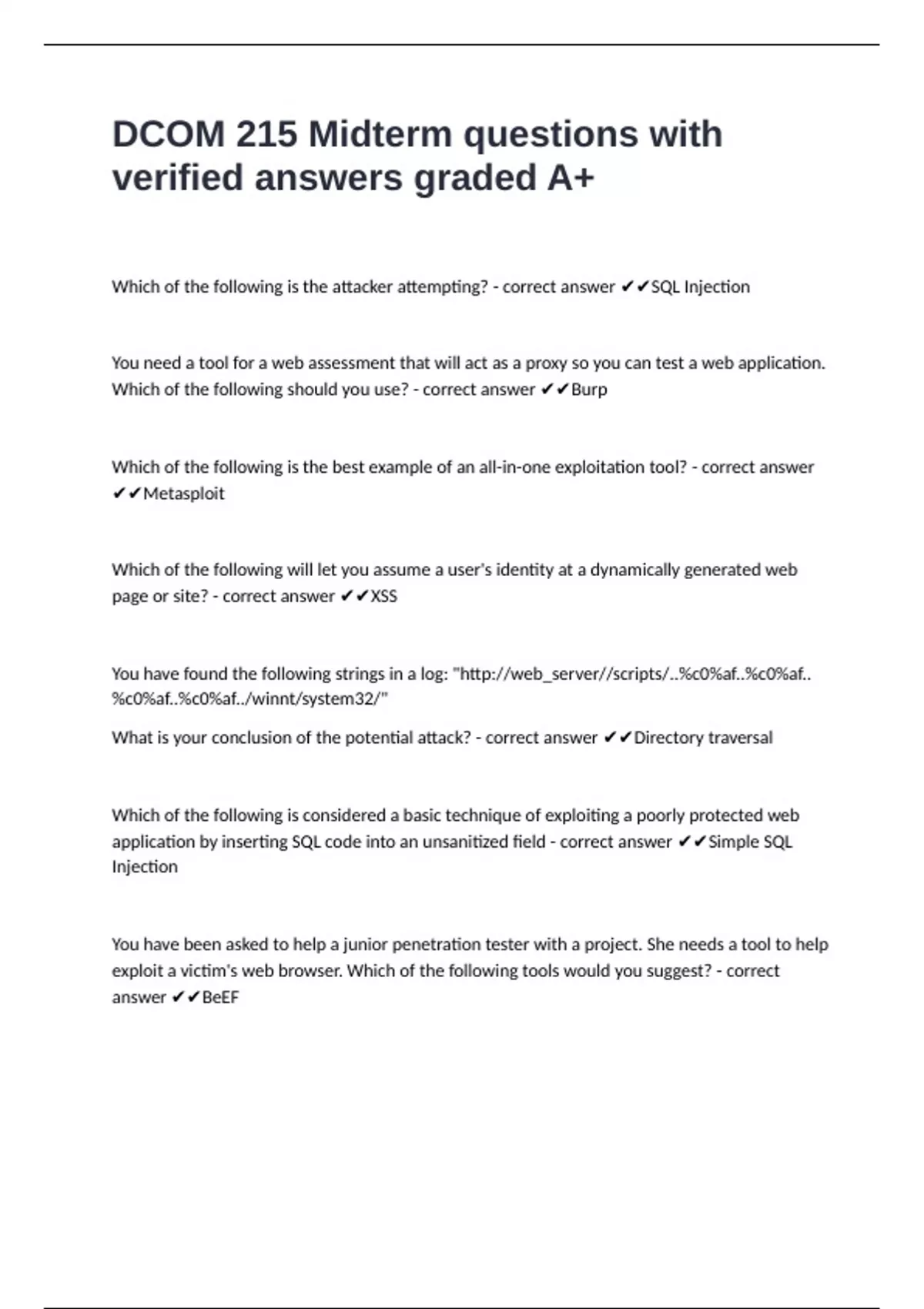 DCOM 215 Midterm questions with verified answers graded A+

Which of the following is the attacker attempting? - correct answer ✔✔SQL Injection

You need a tool for a web assessment that will act as a proxy so you can test a web application. Which of the following should you use? - correct answer ✔✔Burp

Which of the following is the best example of an all-in-one exploitation tool? - correct answer ✔✔Metasploit

Which of the following will let you assume a user's identity at a dynamically generated web page or site? - correct answer ✔✔XSS

You have found the following strings in a log: "http://web_server//scripts/..%c0%af..%c0%af..%c0%af..%c0%af../winnt/system32/"

What is your conclusion of the potential attack? - correct answer ✔✔Directory traversal

Which of the following is considered a basic technique of exploiting a poorly protected web application by inserting SQL code into an unsanitized field - correct answer ✔✔Simple SQL Injection

You have been asked to help a junior penetration tester with a project. She needs a tool to help exploit a victim's web browser. Which of the following tools would you suggest? - correct answer ✔✔BeEF